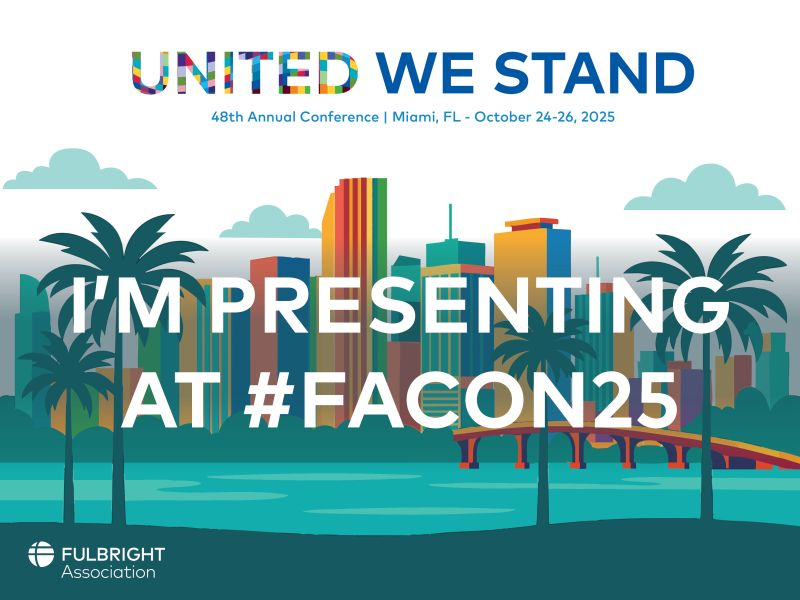 UNITED WE STAND

48th Annual Conference | Miami, FL - October 24-26, 2025

I'M PRESENTING AT #FACON25

FULBRIGHT Association